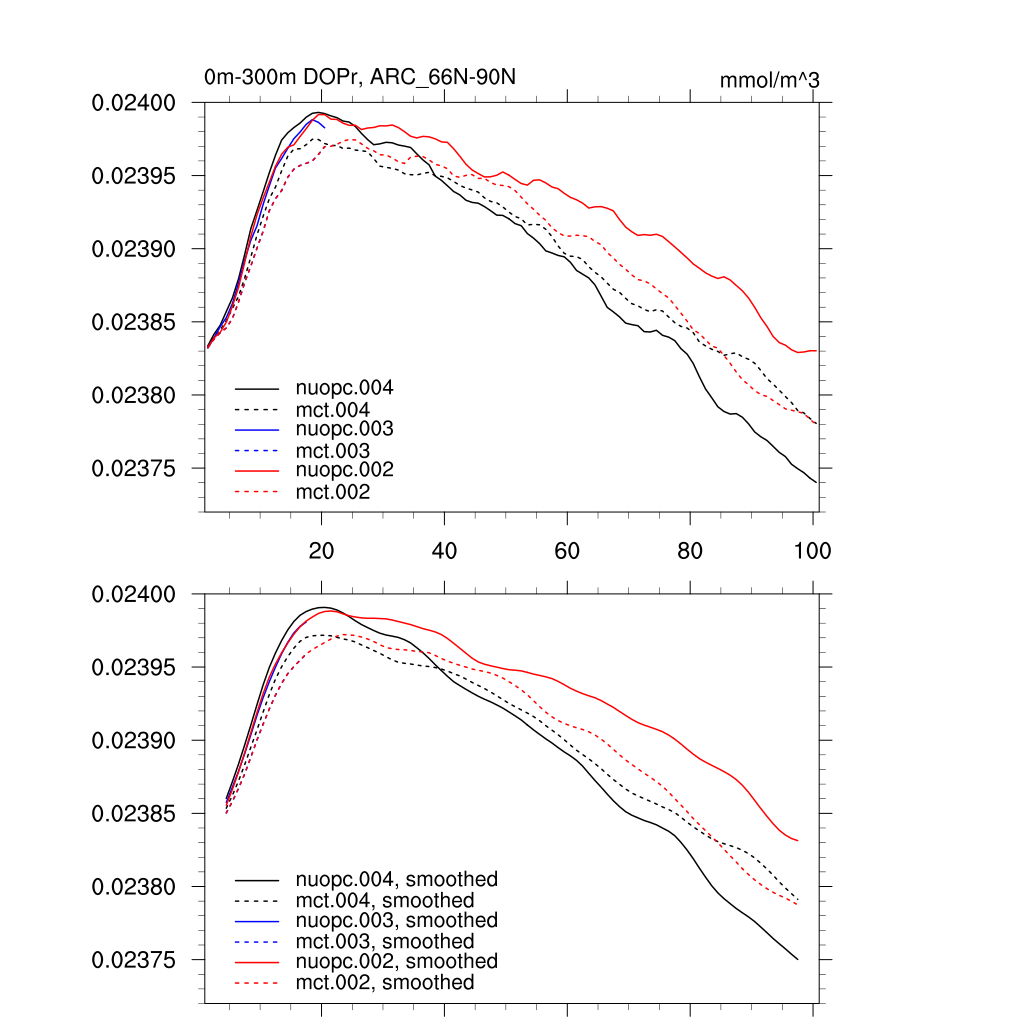 0m-300m DOPr, ARC_66N-90N

mmol/m^3

0.02400
0.02395
0.02390
0.02385
0.02380
0.02375

nuopc.004
mct.004
nuopc.003
mct.003
nuopc.002
mct.002

20
40
60
80
100

0.02400
0.02395
0.02390
0.02385
0.02380
0.02375

nuopc.004, smoothed
mct.004, smoothed
nuopc.003, smoothed
mct.003, smoothed
nuopc.002, smoothed
mct.002, smoothed